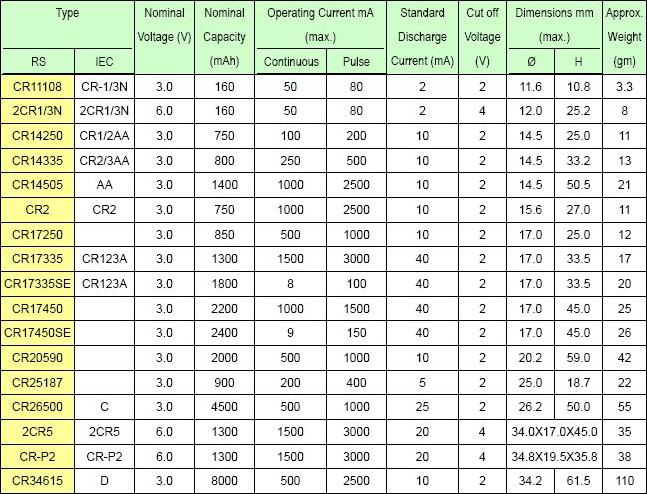 | Type RS | Type IEC | Nominal Voltage (V) | Nominal Capacity (mAh) | Operating Current mA (max.) Continuous | Operating Current mA (max.) Pulse | Standard Discharge Current (mA) | Cut off Voltage (V) | Dimensions mm (max.) Ø | Dimensions mm (max.) H | Approx. Weight (gm) |
|---|---|---|---|---|---|---|---|---|---|---|
| CR11108 | CR-1/3N | 3.0 | 160 | 50 | 80 | 2 | 2 | 11.6 | 10.8 | 3.3 |
| 2CR1/3N | 2CR1/3N | 6.0 | 160 | 50 | 80 | 2 | 4 | 12.0 | 25.2 | 8 |
| CR14250 | CR1/2AA | 3.0 | 750 | 100 | 200 | 10 | 2 | 14.5 | 25.0 | 11 |
| CR14335 | CR2/3AA | 3.0 | 800 | 250 | 500 | 10 | 2 | 14.5 | 33.2 | 13 |
| CR14505 | AA | 3.0 | 1400 | 1000 | 2500 | 10 | 2 | 14.5 | 50.5 | 21 |
| CR2 | CR2 | 3.0 | 750 | 1000 | 2500 | 10 | 2 | 15.6 | 27.0 | 11 |
| CR17250 | | 3.0 | 850 | 500 | 1000 | 10 | 2 | 17.0 | 25.0 | 12 |
| CR17335 | CR123A | 3.0 | 1300 | 1500 | 3000 | 40 | 2 | 17.0 | 33.5 | 17 |
| CR17335SE | CR123A | 3.0 | 1800 | 8 | 100 | 40 | 2 | 17.0 | 33.5 | 20 |
| CR17450 | | 3.0 | 2200 | 1000 | 1500 | 40 | 2 | 17.0 | 45.0 | 25 |
| CR17450SE | | 3.0 | 2400 | 9 | 150 | 40 | 2 | 17.0 | 45.0 | 26 |
| CR20590 | | 3.0 | 2000 | 500 | 1000 | 10 | 2 | 20.2 | 59.0 | 42 |
| CR25187 | | 3.0 | 900 | 200 | 400 | 5 | 2 | 25.0 | 18.7 | 22 |
| CR26500 | C | 3.0 | 4500 | 500 | 1000 | 25 | 2 | 26.2 | 50.0 | 55 |
| 2CR5 | 2CR5 | 6.0 | 1300 | 1500 | 3000 | 20 | 4 | 34.0X17.0X45.0 | | 35 |
| CR-P2 | CR-P2 | 6.0 | 1300 | 1500 | 3000 | 20 | 4 | 34.8X19.5X35.8 | | 38 |
| CR34615 | D | 3.0 | 8000 | 500 | 2500 | 10 | 2 | 34.2 | 61.5 | 110 |